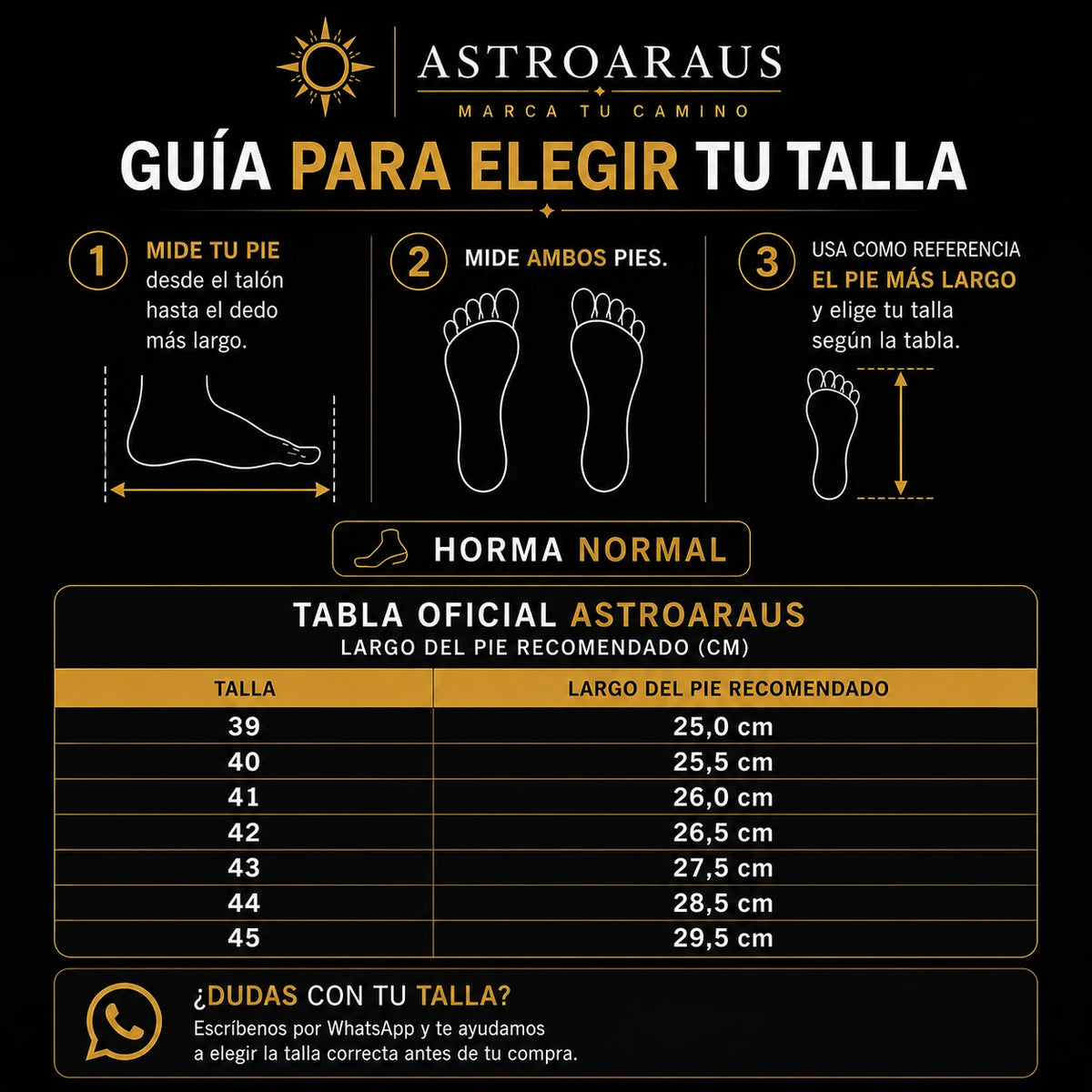 ASTROARAUS
MARCA TU CAMINO

GUÍA PARA ELEGIR TU TALLA

1 MIDE TU PIE desde el talón hasta el dedo más largo.

2 MIDE AMBOS PIES.

3 USA COMO REFERENCIA EL PIE MÁS LARGO y elige tu talla según la tabla.

HORMA NORMAL

TABLA OFICIAL ASTROARAUS
LARGO DEL PIE RECOMENDADO (CM)

| TALLA | LARGO DEL PIE RECOMENDADO |
|---|---|
| 39 | 25,0 cm |
| 40 | 25,5 cm |
| 41 | 26,0 cm |
| 42 | 26,5 cm |
| 43 | 27,5 cm |
| 44 | 28,5 cm |
| 45 | 29,5 cm |

¿DUDAS CON TU TALLA?
Escríbenos por WhatsApp y te ayudamos a elegir la talla correcta antes de tu compra.